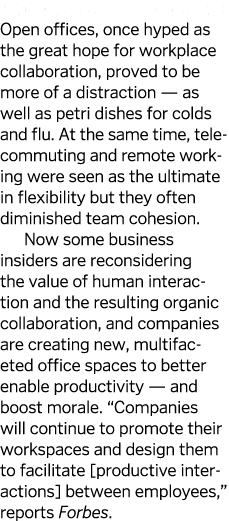 Open offices, once hyped as the great hope for workplace collaboration, proved to be more of a distraction — as well as petri dishes for colds and flu. At the same time, telecommuting and remote working were seen as the ultimate in flexibility but they often diminished team cohesion.

Now some business insiders are reconsidering the value of human interaction and the resulting organic collaboration, and companies are creating new, multifaceted office spaces to better enable productivity — and boost morale. “Companies will continue to promote their workspaces and design them to facilitate [productive interactions] between employees,” reports Forbes.